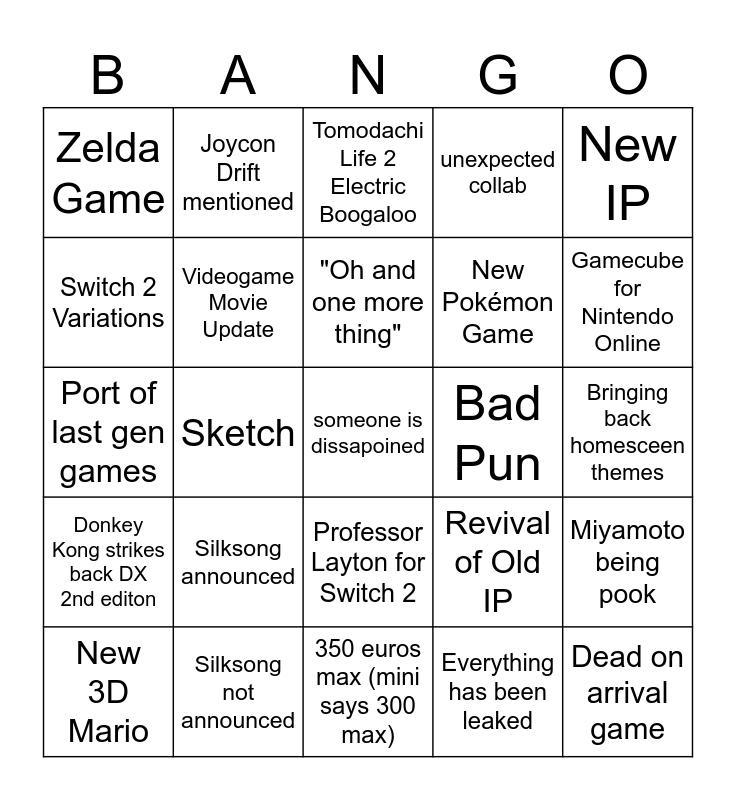 | B | A | N | G | O |
|---|---|---|---|---|
| Zelda Game | Joycon Drift mentioned | Tomodachi Life 2 Electric Boogaloo | unexpected collab | New IP |
| Switch 2 Variations | Videogame Movie Update | "Oh and one more thing" | New Pokémon Game | Gamecube for Nintendo Online |
| Port of last gen games | Sketch | someone is dissapoined | Bad Pun | Bringing back homesceen themes |
| Donkey Kong strikes back DX 2nd editon | Silksong announced | Professor Layton for Switch 2 | Revival of Old IP | Miyamoto being pook |
| New 3D Mario | Silksong not announced | 350 euros max (mini says 300 max) | Everything has been leaked | Dead on arrival game |